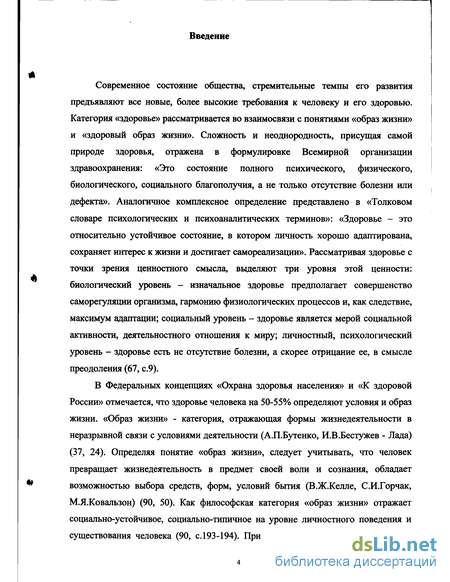 Введение

Современное состояние общества, стремительные темпы его развития предъявляют все новые, более высокие требования к человеку и его здоровью. Категория «здоровье» рассматривается во взаимосвязи с понятиями «образ жизни» и «здоровый образ жизни». Сложность и неоднородность, присущая самой природе здоровья, отражена в формулировке Всемирной организации здравоохранения: «Это состояние полного психического, физического, биологического, социального благополучия, а не только отсутствие болезни или дефекта». Аналогичное комплексное определение представлено в «Толковом словаре психологических и психоаналитических терминов»: «Здоровье – это относительно устойчивое состояние, в котором личность хорошо адаптирована, сохраняет интерес к жизни и достигает самореализации». Рассматривая здоровье с точки зрения ценностного смысла, выделяют три уровня этой ценности: биологический уровень – изначальное здоровье предполагает совершенство саморегуляции организма, гармонию физиологических процессов и, как следствие, максимум адаптации; социальный уровень – здоровье является мерой социальной активности, деятельностного отношения к миру; личностный, психологический уровень – здоровье есть не отсутствие болезни, а скорее отрицание ее, в смысле преодоления (67, с.9).

В Федеральных концепциях «Охрана здоровья населения» и «К здоровой России» отмечается, что здоровье человека на 50-55% определяют условия и образ жизни. «Образ жизни» - категория, отражающая формы жизнедеятельности в неразрывной связи с условиями деятельности (А.П.Бутенко, И.В.Бестужев - Лада) (37, 24). Определяя понятие «образ жизни», следует учитывать, что человек превращает жизнедеятельность в предмет своей воли и сознания, обладает возможностью выбора средств, форм, условий бытия (В.Ж.Келле, С.И.Горчак, М.Я.Ковальзон) (90, 50). Как философская категория «образ жизни» отражает социально-устойчивое, социально-типичное на уровне личностного поведения и существования человека (90, с.193-194). При

4

dsLib.net
библиотека диссертаций